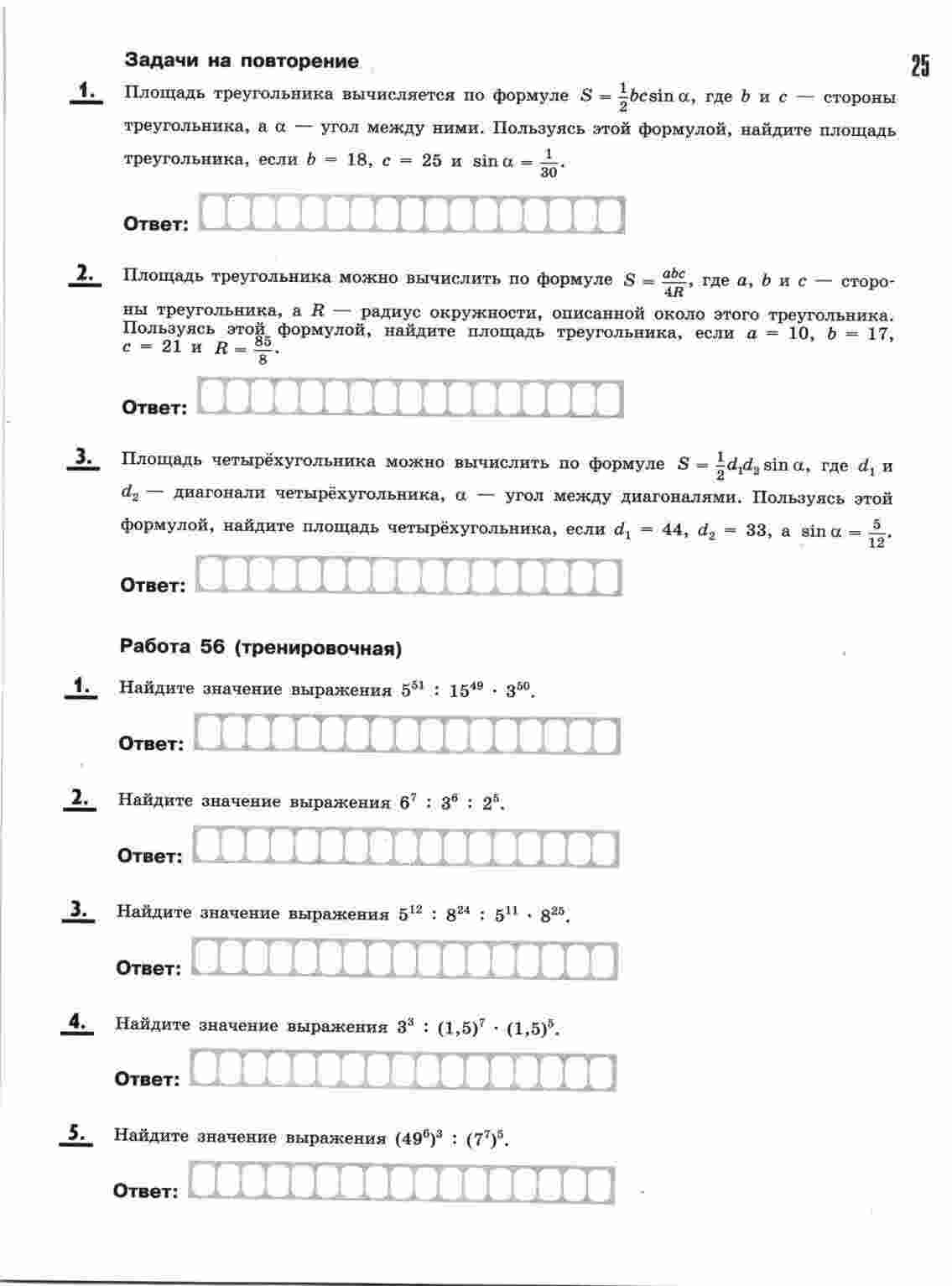 Задачи на повторение

25

1. Площадь треугольника вычисляется по формуле $S = \frac{1}{2}bc\sin\alpha$, где $b$ и $c$ — стороны треугольника, а $\alpha$ — угол между ними. Пользуясь этой формулой, найдите площадь треугольника, если $b = 18$, $c = 25$ и $\sin\alpha = \frac{1}{30}$.

Ответ:

2. Площадь треугольника можно вычислить по формуле $S = \frac{abc}{4R}$, где $a$, $b$ и $c$ — стороны треугольника, а $R$ — радиус окружности, описанной около этого треугольника. Пользуясь этой формулой, найдите площадь треугольника, если $a = 10$, $b = 17$, $c = 21$ и $R = \frac{85}{8}$.

Ответ:

3. Площадь четырёхугольника можно вычислить по формуле $S = \frac{1}{2}d_1d_2\sin\alpha$, где $d_1$ и $d_2$ — диагонали четырёхугольника, $\alpha$ — угол между диагоналями. Пользуясь этой формулой, найдите площадь четырёхугольника, если $d_1 = 44$, $d_2 = 33$, а $\sin\alpha = \frac{5}{12}$.

Ответ:

Работа 56 (тренировочная)

1. Найдите значение выражения $5^{51} : 15^{49} \cdot 3^{50}$.

Ответ:

2. Найдите значение выражения $6^7 : 3^6 : 2^5$.

Ответ:

3. Найдите значение выражения $5^{12} : 8^{24} : 5^{11} \cdot 8^{25}$.

Ответ:

4. Найдите значение выражения $3^3 : (1{,}5)^7 \cdot (1{,}5)^5$.

Ответ:

5. Найдите значение выражения $(49^6)^3 : (7^7)^5$.

Ответ: